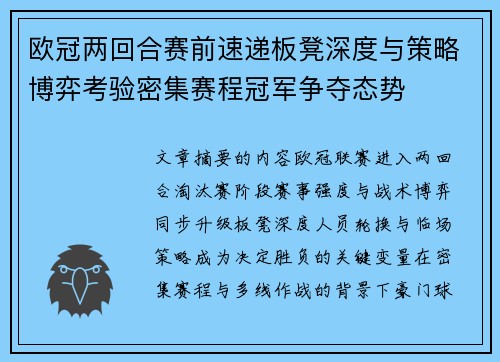 欧冠两回合赛前速递板凳深度与策略博弈考验密集赛程冠军争夺态势

文章摘要的内容欧冠联赛进入两回合淘汰赛阶段赛事强度与战术博弈同步升级板凳深度人员轮换与临场策略成为决定胜负的关键变量在密集赛程与多线作战的背景下豪门球